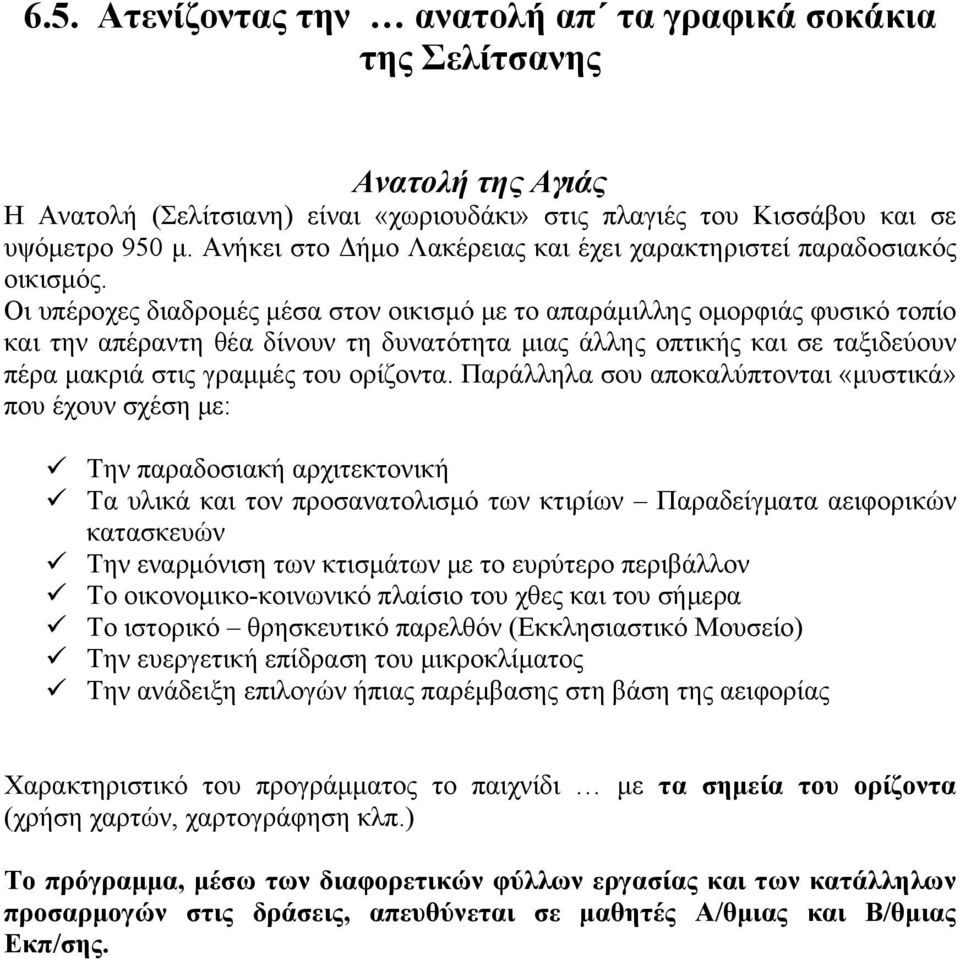 6.5. Ατενίζοντας την … ανατολή απ΄ τα γραφικά σοκάκια της Σελίτσανης

Ανατολή της Αγιάς
Η Ανατολή (Σελίτσιανη) είναι «χωριουδάκι» στις πλαγιές του Κισσάβου και σε υψόμετρο 950 μ. Ανήκει στο Δήμο Λακέρειας και έχει χαρακτηριστεί παραδοσιακός οικισμός.
Οι υπέροχες διαδρομές μέσα στον οικισμό με το απαράμιλλης ομορφιάς φυσικό τοπίο και την απέραντη θέα δίνουν τη δυνατότητα μιας άλλης οπτικής και σε ταξιδεύουν πέρα μακριά στις γραμμές του ορίζοντα. Παράλληλα σου αποκαλύπτονται «μυστικά» που έχουν σχέση με:

✓ Την παραδοσιακή αρχιτεκτονική
✓ Τα υλικά και τον προσανατολισμό των κτιρίων – Παραδείγματα αειφορικών κατασκευών
✓ Την εναρμόνιση των κτισμάτων με το ευρύτερο περιβάλλον
✓ Το οικονομικο-κοινωνικό πλαίσιο του χθες και του σήμερα
✓ Το ιστορικό – θρησκευτικό παρελθόν (Εκκλησιαστικό Μουσείο)
✓ Την ευεργετική επίδραση του μικροκλίματος
✓ Την ανάδειξη επιλογών ήπιας παρέμβασης στη βάση της αειφορίας

Χαρακτηριστικό του προγράμματος το παιχνίδι … με τα σημεία του ορίζοντα (χρήση χαρτών, χαρτογράφηση κλπ.)

Το πρόγραμμα, μέσω των διαφορετικών φύλλων εργασίας και των κατάλληλων προσαρμογών στις δράσεις, απευθύνεται σε μαθητές Α/θμιας και Β/θμιας Εκπ/σης.